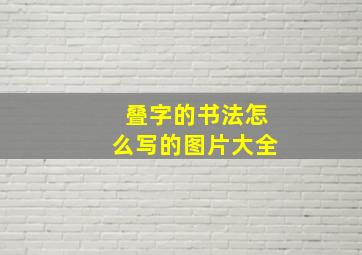 叠字的书法怎么写的图片大全